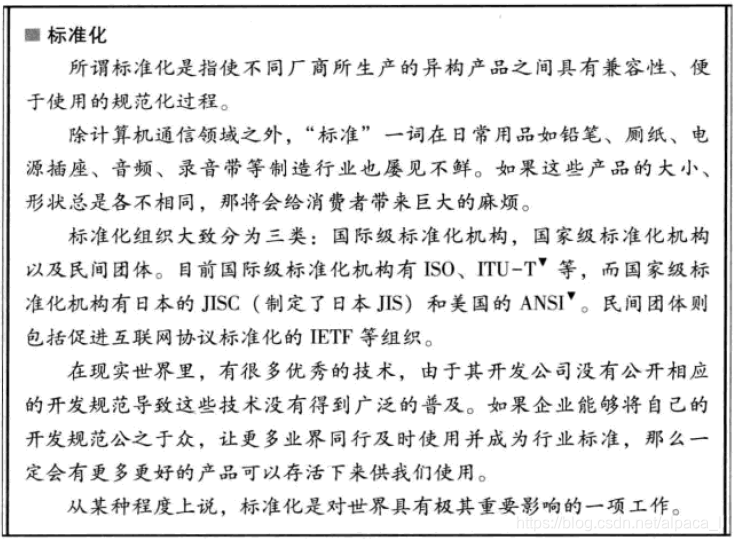 ■ 标准化

所谓标准化是指使不同厂商所生产的异构产品之间具有兼容性、便于使用的规范化过程。

除计算机通信领域之外，“标准”一词在日常用品如铅笔、厕纸、电源插座、音频、录音带等制造行业也屡见不鲜。如果这些产品的大小、形状总是各不相同，那将会给消费者带来巨大的麻烦。

标准化组织大致分为三类：国际级标准化机构，国家级标准化机构以及民间团体。目前国际级标准化机构有 ISO、ITU-T▼ 等，而国家级标准化机构有日本的 JISC（制定了日本 JIS）和美国的 ANSI▼。民间团体则包括促进互联网协议标准化的 IETF 等组织。

在现实世界里，有很多优秀的技术，由于其开发公司没有公开相应的开发规范导致这些技术没有得到广泛的普及。如果企业能够将自己的开发规范公之于众，让更多业界同行及时使用并成为行业标准，那么一定会有更多更好的产品可以存活下来供我们使用。

从某种程度上说，标准化是对世界具有极其重要影响的一项工作。

https://blog.csdn.net/alpaca_l